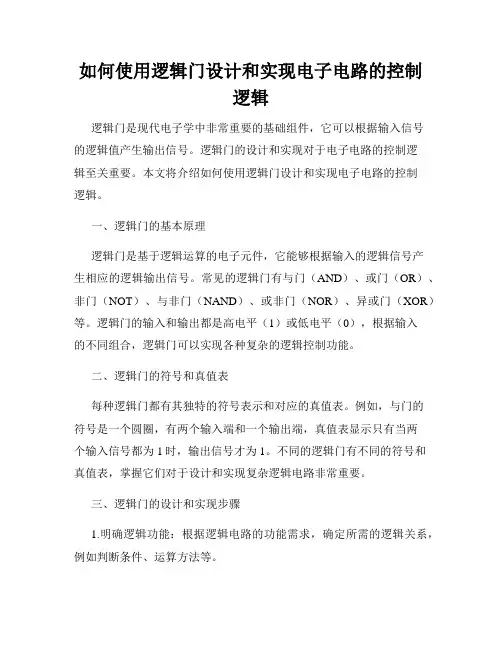 如何使用逻辑门设计和实现电子电路的控制逻辑

逻辑门是现代电子学中非常重要的基础组件，它可以根据输入信号的逻辑值产生输出信号。逻辑门的设计和实现对于电子电路的控制逻辑至关重要。本文将介绍如何使用逻辑门设计和实现电子电路的控制逻辑。

一、逻辑门的基本原理

逻辑门是基于逻辑运算的电子元件，它能够根据输入的逻辑信号产生相应的逻辑输出信号。常见的逻辑门有与门（AND）、或门（OR）、非门（NOT）、与非门（NAND）、或非门（NOR）、异或门（XOR）等。逻辑门的输入和输出都是高电平（1）或低电平（0），根据输入的不同组合，逻辑门可以实现各种复杂的逻辑控制功能。

二、逻辑门的符号和真值表

每种逻辑门都有其独特的符号表示和对应的真值表。例如，与门的符号是一个圆圈，有两个输入端和一个输出端，真值表显示只有当两个输入信号都为 1 时，输出信号才为 1。不同的逻辑门有不同的符号和真值表，掌握它们对于设计和实现复杂逻辑电路非常重要。

三、逻辑门的设计和实现步骤

1.明确逻辑功能：根据逻辑电路的功能需求，确定所需的逻辑关系，例如判断条件、运算方法等。